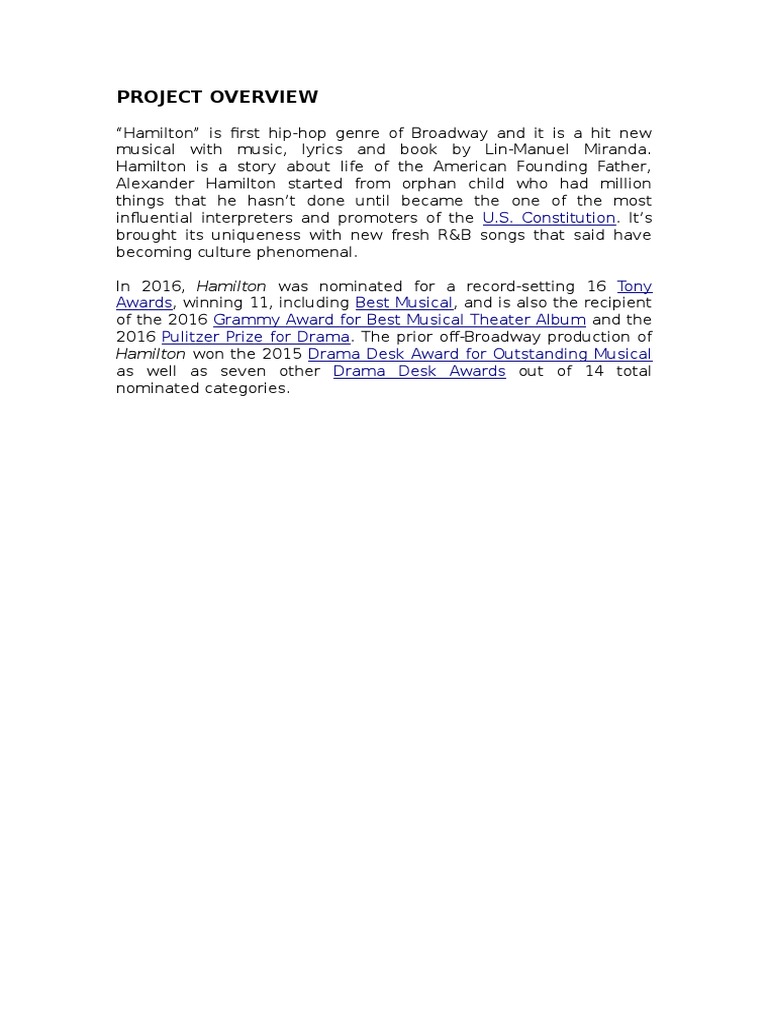 PROJECT OVERVIEW

“Hamilton” is first hip-hop genre of Broadway and it is a hit new musical with music, lyrics and book by Lin-Manuel Miranda. Hamilton is a story about life of the American Founding Father, Alexander Hamilton started from orphan child who had million things that he hasn’t done until became the one of the most influential interpreters and promoters of the U.S. Constitution. It’s brought its uniqueness with new fresh R&B songs that said have becoming culture phenomenal.

In 2016, Hamilton was nominated for a record-setting 16 Tony Awards, winning 11, including Best Musical, and is also the recipient of the 2016 Grammy Award for Best Musical Theater Album and the 2016 Pulitzer Prize for Drama. The prior off-Broadway production of Hamilton won the 2015 Drama Desk Award for Outstanding Musical as well as seven other Drama Desk Awards out of 14 total nominated categories.